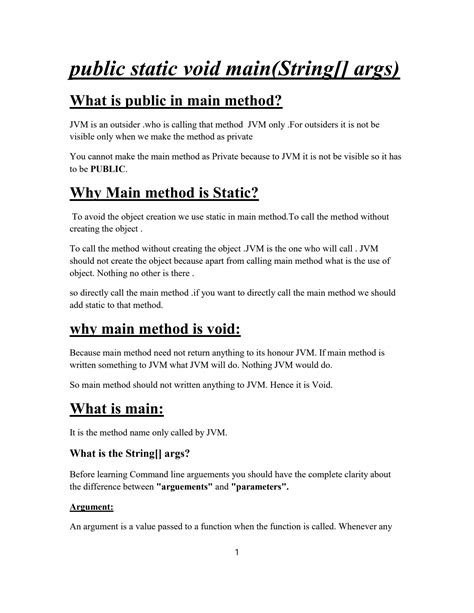 public static void main(String[] args)

What is public in main method?

JVM is an outsider .who is calling that method JVM only .For outsiders it is not be visible only when we make the method as private

You cannot make the main method as Private because to JVM it is not be visible so it has to be PUBLIC.

Why Main method is Static?

To avoid the object creation we use static in main method.To call the method without creating the object .

To call the method without creating the object .JVM is the one who will call . JVM should not create the object because apart from calling main method what is the use of object. Nothing no other is there .

so directly call the main method .if you want to directly call the main method we should add static to that method.

why main method is void:

Because main method need not return anything to its honour JVM. If main method is written something to JVM what JVM will do. Nothing JVM would do.

So main method should not written anything to JVM. Hence it is Void.

What is main:

It is the method name only called by JVM.

What is the String[] args?

Before learning Command line arguements you should have the complete clarity about the difference between "arguements" and "parameters".

Argument:

An argument is a value passed to a function when the function is called. Whenever any

1